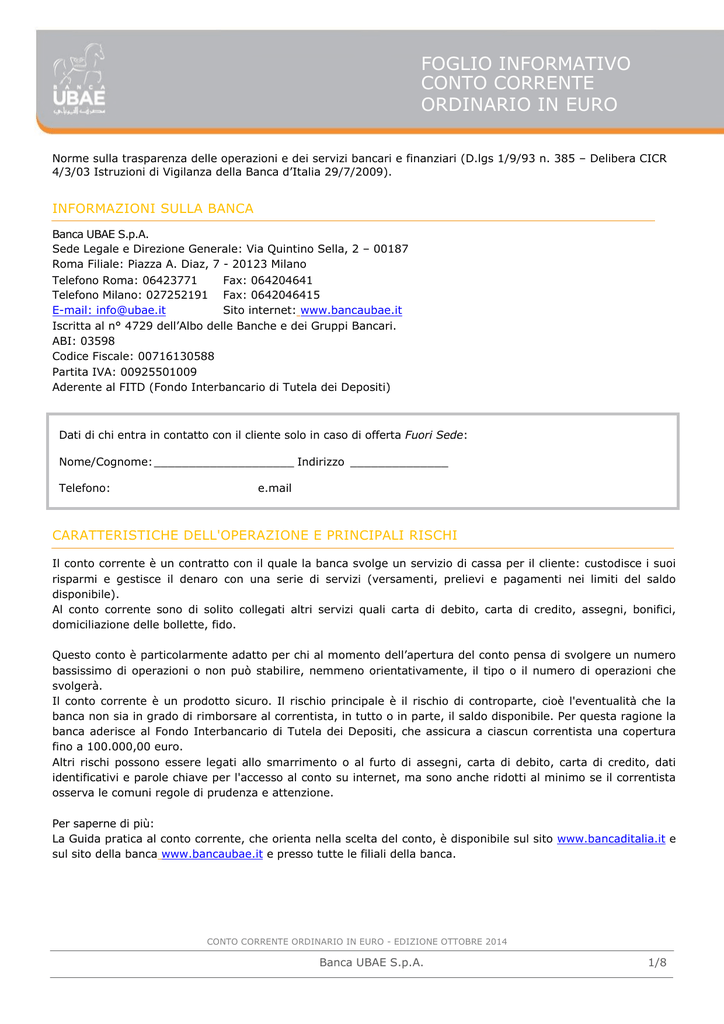 BANCA
UBAE

FOGLIO INFORMATIVO
CONTO CORRENTE
ORDINARIO IN EURO

Norme sulla trasparenza delle operazioni e dei servizi bancari e finanziari (D.lgs 1/9/93 n. 385 – Delibera CICR 4/3/03 Istruzioni di Vigilanza della Banca d'Italia 29/7/2009).

INFORMAZIONI SULLA BANCA

Banca UBAE S.p.A.
Sede Legale e Direzione Generale: Via Quintino Sella, 2 – 00187
Roma Filiale: Piazza A. Diaz, 7 - 20123 Milano
Telefono Roma: 06423771 Fax: 064204641
Telefono Milano: 027252191 Fax: 0642046415
E-mail: info@ubae.it Sito internet: www.bancaubae.it
Iscritta al n° 4729 dell'Albo delle Banche e dei Gruppi Bancari.
ABI: 03598
Codice Fiscale: 00716130588
Partita IVA: 00925501009
Aderente al FITD (Fondo Interbancario di Tutela dei Depositi)

Dati di chi entra in contatto con il cliente solo in caso di offerta Fuori Sede:

Nome/Cognome: ____________________ Indirizzo ______________

Telefono: e.mail

CARATTERISTICHE DELL'OPERAZIONE E PRINCIPALI RISCHI

Il conto corrente è un contratto con il quale la banca svolge un servizio di cassa per il cliente: custodisce i suoi risparmi e gestisce il denaro con una serie di servizi (versamenti, prelievi e pagamenti nei limiti del saldo disponibile).
Al conto corrente sono di solito collegati altri servizi quali carta di debito, carta di credito, assegni, bonifici, domiciliazione delle bollette, fido.

Questo conto è particolarmente adatto per chi al momento dell'apertura del conto pensa di svolgere un numero bassissimo di operazioni o non può stabilire, nemmeno orientativamente, il tipo o il numero di operazioni che svolgerà.
Il conto corrente è un prodotto sicuro. Il rischio principale è il rischio di controparte, cioè l'eventualità che la banca non sia in grado di rimborsare al correntista, in tutto o in parte, il saldo disponibile. Per questa ragione la banca aderisce al Fondo Interbancario di Tutela dei Depositi, che assicura a ciascun correntista una copertura fino a 100.000,00 euro.
Altri rischi possono essere legati allo smarrimento o al furto di assegni, carta di debito, carta di credito, dati identificativi e parole chiave per l'accesso al conto su internet, ma sono anche ridotti al minimo se il correntista osserva le comuni regole di prudenza e attenzione.

Per saperne di più:
La Guida pratica al conto corrente, che orienta nella scelta del conto, è disponibile sul sito www.bancaditalia.it e sul sito della banca www.bancaubae.it e presso tutte le filiali della banca.

CONTO CORRENTE ORDINARIO IN EURO - EDIZIONE OTTOBRE 2014

Banca UBAE S.p.A. 1/8